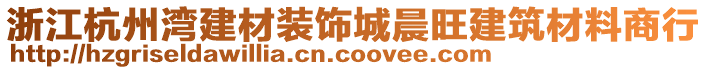 浙江杭州湾建材装饰城晨旺建筑材料商行
http://hzgriseldawillia.cn.coovee.com